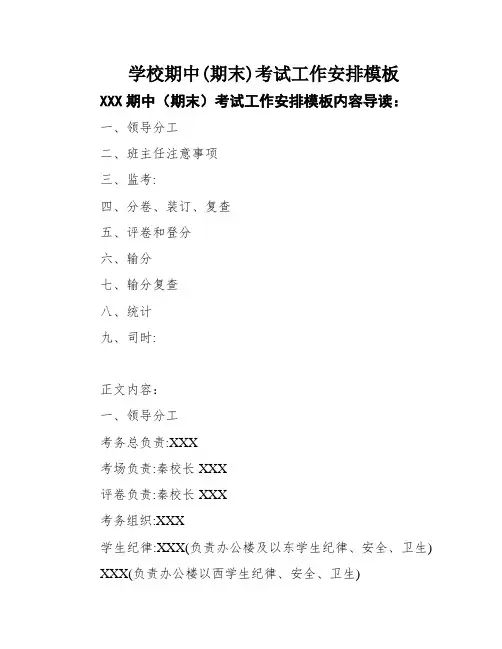 学校期中(期末)考试工作安排模板

XXX 期中（期末）考试工作安排模板内容导读：

一、领导分工

二、班主任注意事项

三、监考:

四、分卷、装订、复查

五、评卷和登分

六、输分

七、输分复查

八、统计

九、司时:

正文内容：

一、领导分工

考务总负责:XXX

考场负责:秦校长 XXX

评卷负责:秦校长 XXX

考务组织:XXX

学生纪律:XXX(负责办公楼及以东学生纪律、安全、卫生)

XXX(负责办公楼以西学生纪律、安全、卫生)